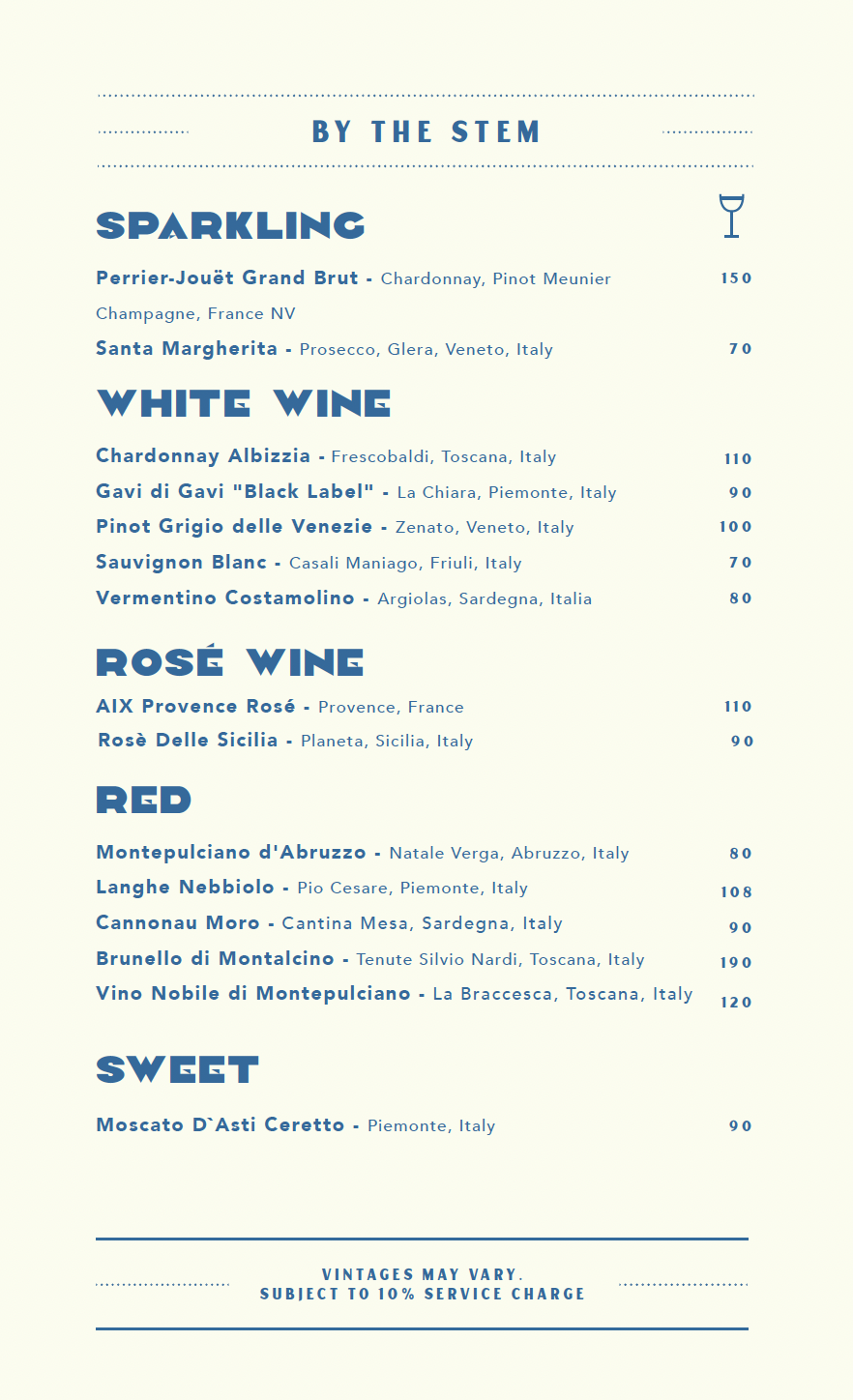 BY THE STEM

SPARKLING

Perrier-Jouët Grand Brut - Chardonnay, Pinot Meunier Champagne, France NV 150

Santa Margherita - Prosecco, Glera, Veneto, Italy 70

WHITE WINE

Chardonnay Albizzia - Frescobaldi, Toscana, Italy 110

Gavi di Gavi "Black Label" - La Chiara, Piemonte, Italy 90

Pinot Grigio delle Venezie - Zenato, Veneto, Italy 100

Sauvignon Blanc - Casali Maniago, Friuli, Italy 70

Vermentino Costamolino - Argiolas, Sardegna, Italia 80

ROSÉ WINE

AIX Provence Rosé - Provence, France 110

Rosè Delle Sicilia - Planeta, Sicilia, Italy 90

RED

Montepulciano d'Abruzzo - Natale Verga, Abruzzo, Italy 80

Langhe Nebbiolo - Pio Cesare, Piemonte, Italy 108

Cannonau Moro - Cantina Mesa, Sardegna, Italy 90

Brunello di Montalcino - Tenute Silvio Nardi, Toscana, Italy 190

Vino Nobile di Montepulciano - La Braccesca, Toscana, Italy 120

SWEET

Moscato D`Asti Ceretto - Piemonte, Italy 90

VINTAGES MAY VARY.
SUBJECT TO 10% SERVICE CHARGE